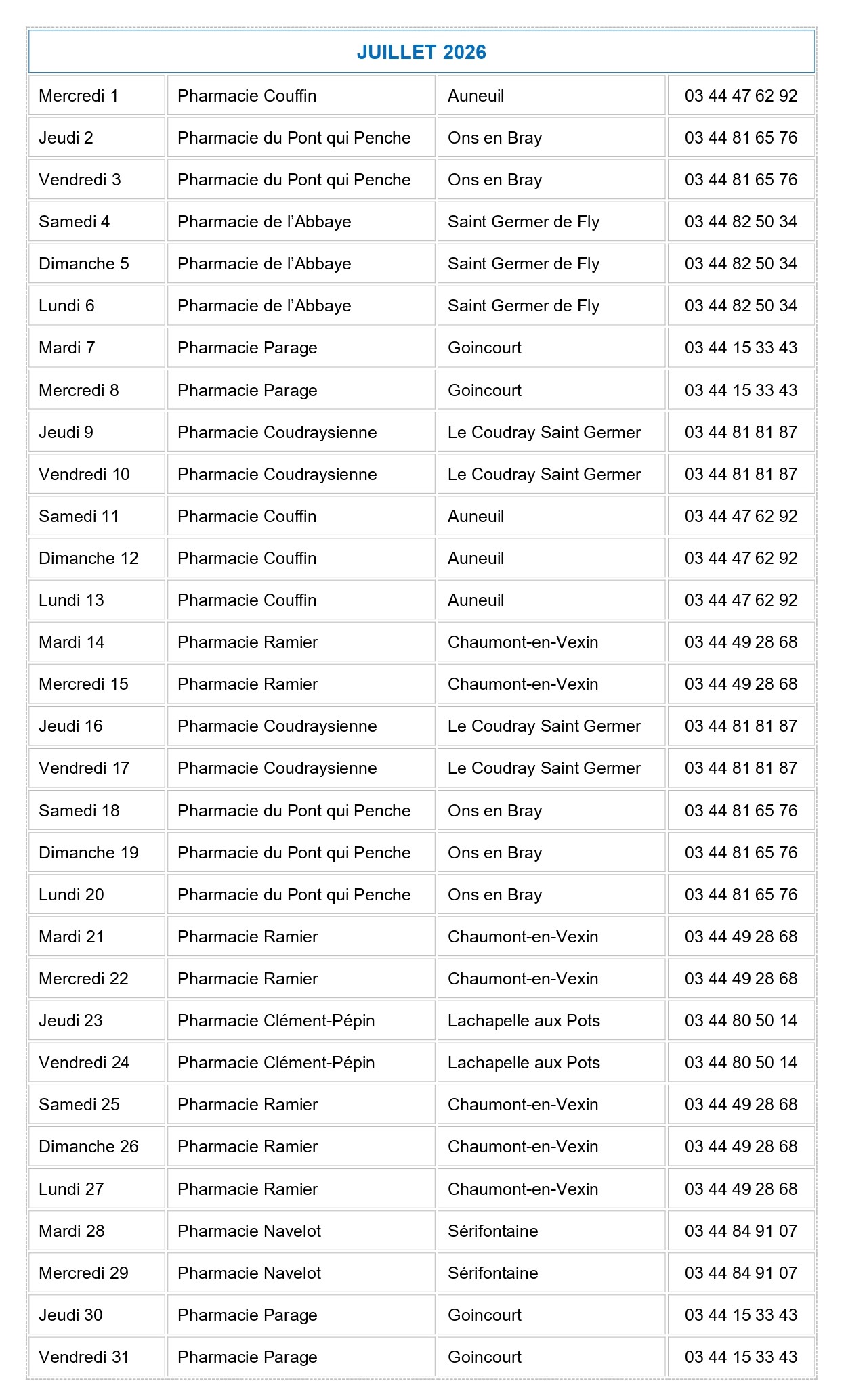 | JUILLET 2026 | | | |
|---|---|---|---|
| Mercredi 1 | Pharmacie Couffin | Auneuil | 03 44 47 62 92 |
| Jeudi 2 | Pharmacie du Pont qui Penche | Ons en Bray | 03 44 81 65 76 |
| Vendredi 3 | Pharmacie du Pont qui Penche | Ons en Bray | 03 44 81 65 76 |
| Samedi 4 | Pharmacie de l'Abbaye | Saint Germer de Fly | 03 44 82 50 34 |
| Dimanche 5 | Pharmacie de l'Abbaye | Saint Germer de Fly | 03 44 82 50 34 |
| Lundi 6 | Pharmacie de l'Abbaye | Saint Germer de Fly | 03 44 82 50 34 |
| Mardi 7 | Pharmacie Parage | Goincourt | 03 44 15 33 43 |
| Mercredi 8 | Pharmacie Parage | Goincourt | 03 44 15 33 43 |
| Jeudi 9 | Pharmacie Coudraysienne | Le Coudray Saint Germer | 03 44 81 81 87 |
| Vendredi 10 | Pharmacie Coudraysienne | Le Coudray Saint Germer | 03 44 81 81 87 |
| Samedi 11 | Pharmacie Couffin | Auneuil | 03 44 47 62 92 |
| Dimanche 12 | Pharmacie Couffin | Auneuil | 03 44 47 62 92 |
| Lundi 13 | Pharmacie Couffin | Auneuil | 03 44 47 62 92 |
| Mardi 14 | Pharmacie Ramier | Chaumont-en-Vexin | 03 44 49 28 68 |
| Mercredi 15 | Pharmacie Ramier | Chaumont-en-Vexin | 03 44 49 28 68 |
| Jeudi 16 | Pharmacie Coudraysienne | Le Coudray Saint Germer | 03 44 81 81 87 |
| Vendredi 17 | Pharmacie Coudraysienne | Le Coudray Saint Germer | 03 44 81 81 87 |
| Samedi 18 | Pharmacie du Pont qui Penche | Ons en Bray | 03 44 81 65 76 |
| Dimanche 19 | Pharmacie du Pont qui Penche | Ons en Bray | 03 44 81 65 76 |
| Lundi 20 | Pharmacie du Pont qui Penche | Ons en Bray | 03 44 81 65 76 |
| Mardi 21 | Pharmacie Ramier | Chaumont-en-Vexin | 03 44 49 28 68 |
| Mercredi 22 | Pharmacie Ramier | Chaumont-en-Vexin | 03 44 49 28 68 |
| Jeudi 23 | Pharmacie Clément-Pépin | Lachapelle aux Pots | 03 44 80 50 14 |
| Vendredi 24 | Pharmacie Clément-Pépin | Lachapelle aux Pots | 03 44 80 50 14 |
| Samedi 25 | Pharmacie Ramier | Chaumont-en-Vexin | 03 44 49 28 68 |
| Dimanche 26 | Pharmacie Ramier | Chaumont-en-Vexin | 03 44 49 28 68 |
| Lundi 27 | Pharmacie Ramier | Chaumont-en-Vexin | 03 44 49 28 68 |
| Mardi 28 | Pharmacie Navelot | Sérifontaine | 03 44 84 91 07 |
| Mercredi 29 | Pharmacie Navelot | Sérifontaine | 03 44 84 91 07 |
| Jeudi 30 | Pharmacie Parage | Goincourt | 03 44 15 33 43 |
| Vendredi 31 | Pharmacie Parage | Goincourt | 03 44 15 33 43 |